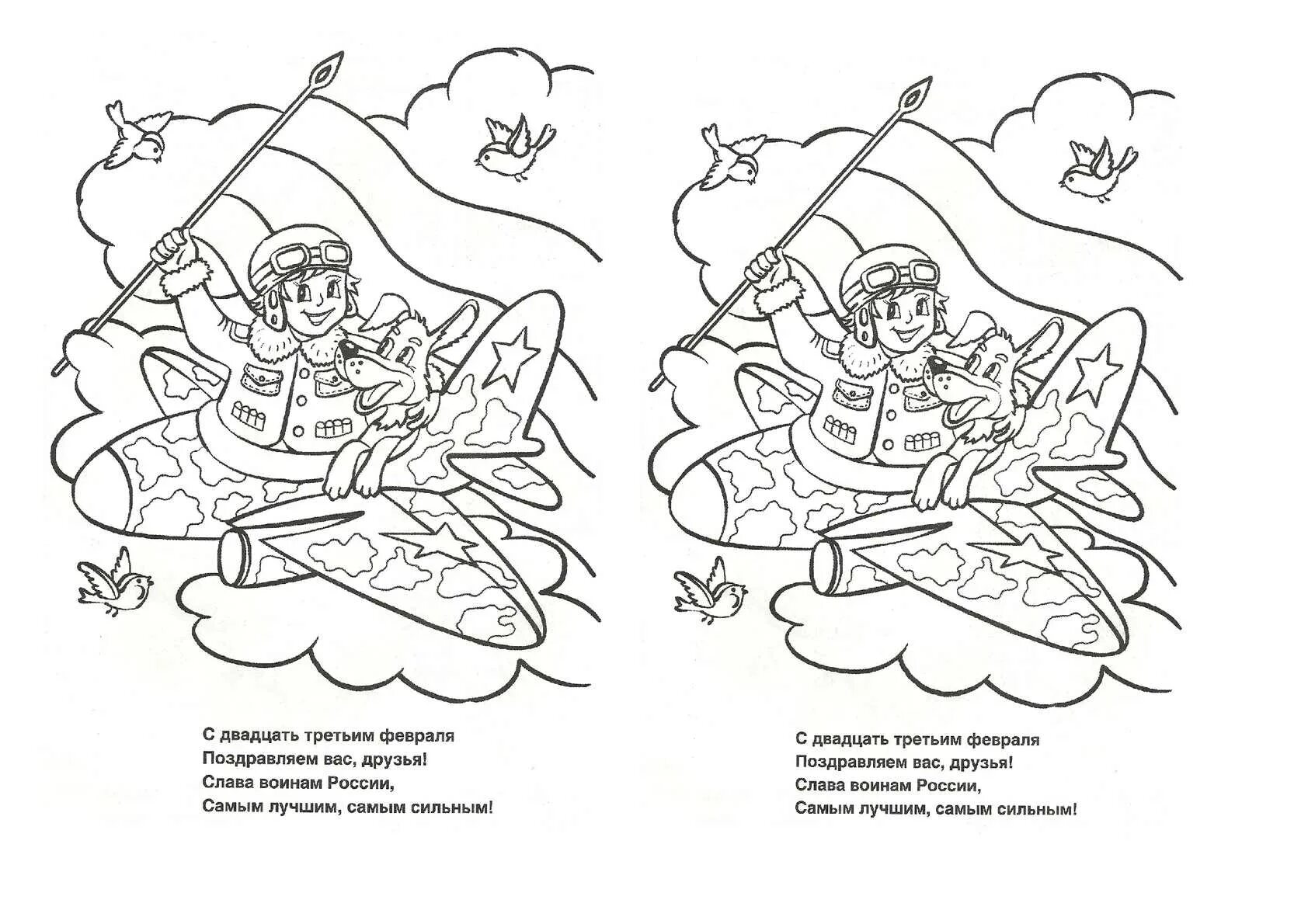 С двадцать третьим февраля
Поздравляем вас, друзья!
Слава воинам России,
Самым лучшим, самым сильным!

С двадцать третьим февраля
Поздравляем вас, друзья!
Слава воинам России,
Самым лучшим, самым сильным!